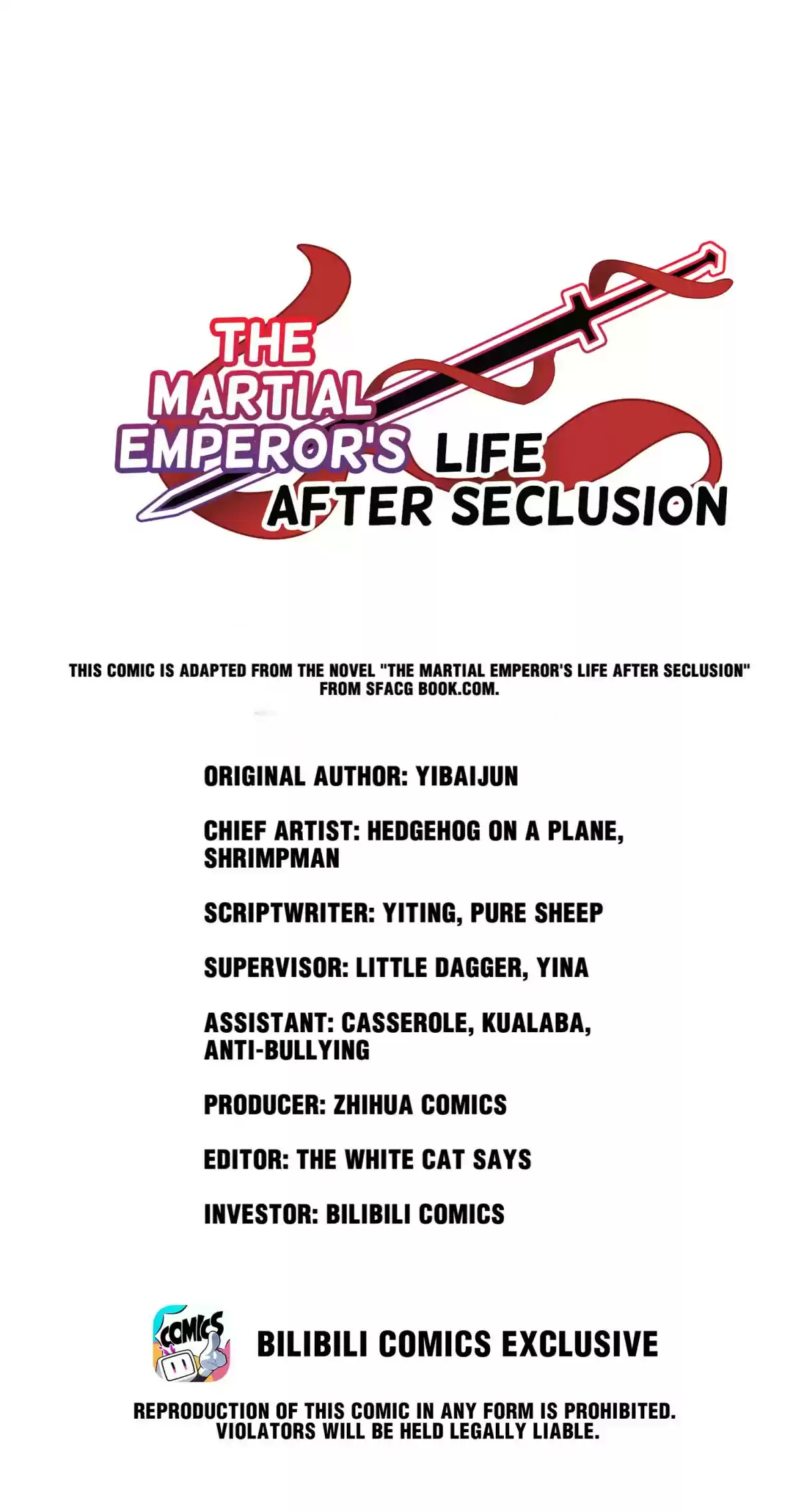 THE MARTIAL EMPEROR'S LIFE AFTER SECLUSION

THIS COMIC IS ADAPTED FROM THE NOVEL "THE MARTIAL EMPEROR'S LIFE AFTER SECLUSION" FROM SFACG BOOK.COM.

ORIGINAL AUTHOR: YIBAIJUN

CHIEF ARTIST: HEDGEHOG ON A PLANE, SHRIMPMAN

SCRIPTWRITER: YITING, PURE SHEEP

SUPERVISOR: LITTLE DAGGER, YINA

ASSISTANT: CASSEROLE, KUALABA, ANTI-BULLYING

PRODUCER: ZHIHUA COMICS

EDITOR: THE WHITE CAT SAYS

INVESTOR: BILIBILI COMICS

COMICS

BILIBILI COMICS EXCLUSIVE

REPRODUCTION OF THIS COMIC IN ANY FORM IS PROHIBITED. VIOLATORS WILL BE HELD LEGALLY LIABLE.